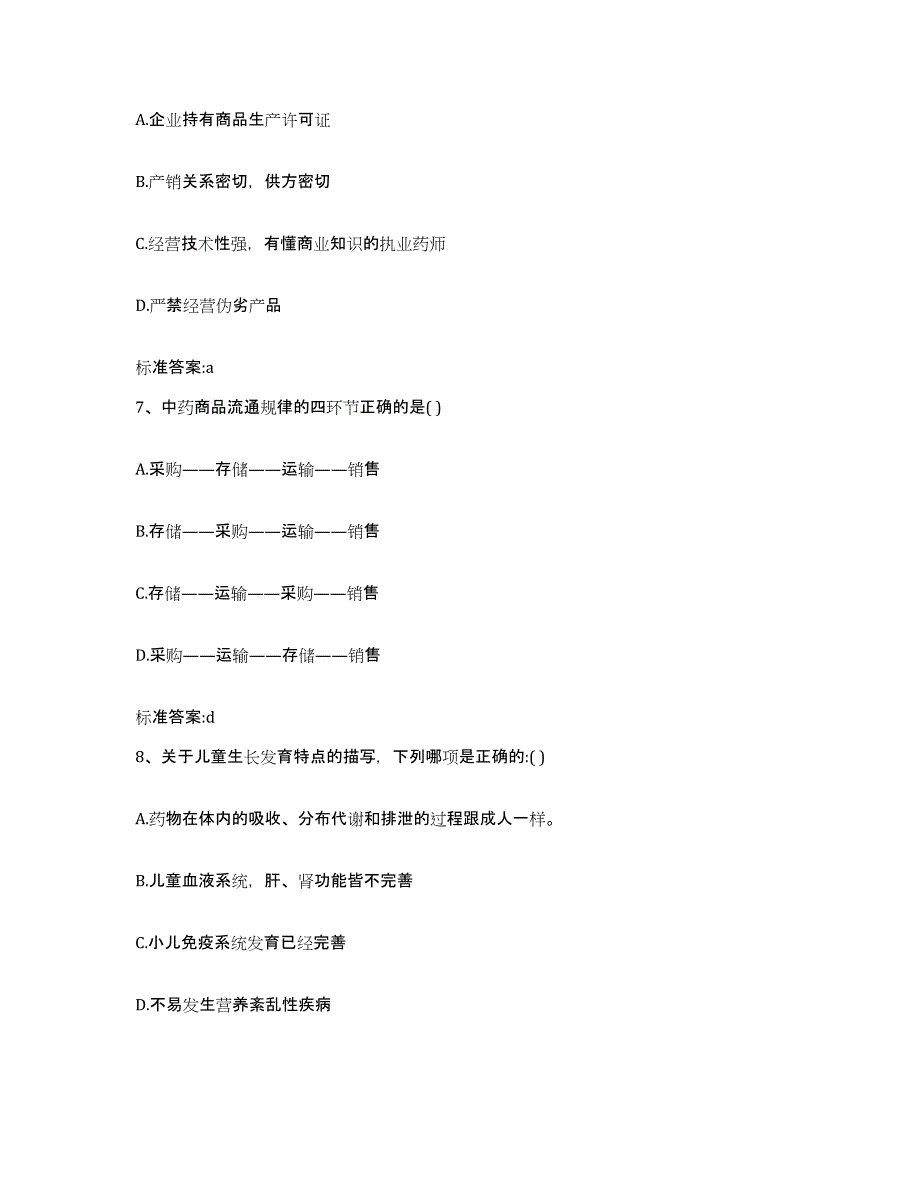 A.企业持有商品生产许可证

B.产销关系密切，供方密切

C.经营技术性强，有懂商业知识的执业药师

D.严禁经营伪劣产品

标准答案:a

7、中药商品流通规律的四环节正确的是( )

A.采购——存储——运输——销售

B.存储——采购——运输——销售

C.存储——运输——采购——销售

D.采购——运输——存储——销售

标准答案:d

8、关于儿童生长发育特点的描写，下列哪项是正确的:( )

A.药物在体内的吸收、分布代谢和排泄的过程跟成人一样。

B.儿童血液系统，肝、肾功能皆不完善

C.小儿免疫系统发育已经完善

D.不易发生营养紊乱性疾病